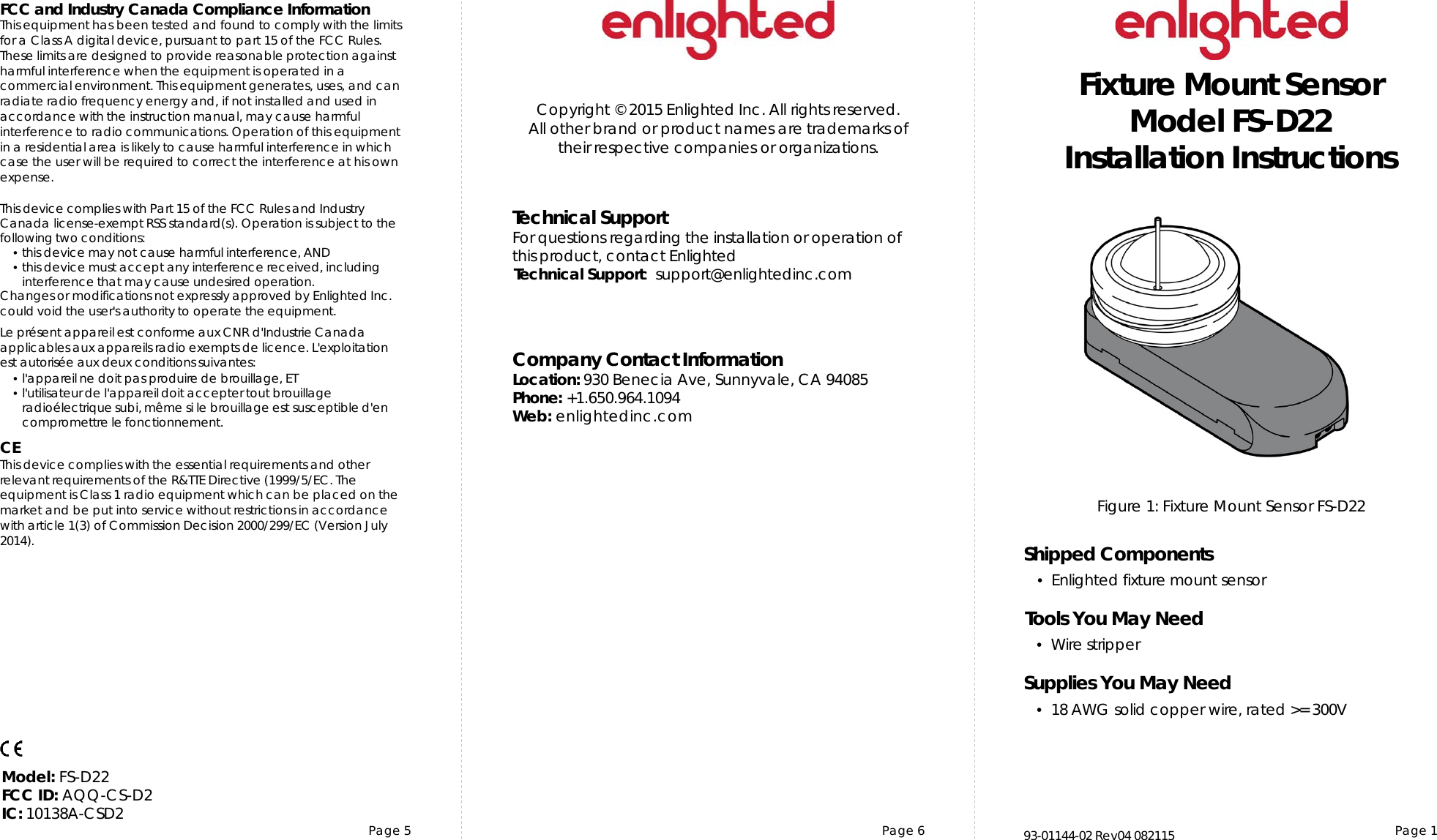 FCC and Industry Canada Compliance Information
This equipment has been tested and found to comply with the limits for a Class A digital device, pursuant to part 15 of the FCC Rules. These limits are designed to provide reasonable protection against harmful interference when the equipment is operated in a commercial environment. This equipment generates, uses, and can radiate radio frequency energy and, if not installed and used in accordance with the instruction manual, may cause harmful interference to radio communications. Operation of this equipment in a residential area is likely to cause harmful interference in which case the user will be required to correct the interference at his own expense.

This device complies with Part 15 of the FCC Rules and Industry Canada license-exempt RSS standard(s). Operation is subject to the following two conditions:
• this device may not cause harmful interference, AND
• this device must accept any interference received, including interference that may cause undesired operation.
Changes or modifications not expressly approved by Enlighted Inc. could void the user's authority to operate the equipment.

Le présent appareil est conforme aux CNR d'Industrie Canada applicables aux appareils radio exempts de licence. L'exploitation est autorisée aux deux conditions suivantes:
• l'appareil ne doit pas produire de brouillage, ET
• l'utilisateur de l'appareil doit accepter tout brouillage radioélectrique subi, même si le brouillage est susceptible d'en compromettre le fonctionnement.

CE
This device complies with the essential requirements and other relevant requirements of the R&TTE Directive (1999/5/EC. The equipment is Class 1 radio equipment which can be placed on the market and be put into service without restrictions in accordance with article 1(3) of Commission Decision 2000/299/EC (Version July 2014).

CE

Model: FS-D22
FCC ID: AQQ-CS-D2
IC: 10138A-CSD2

Page 5

enlighted

Copyright © 2015 Enlighted Inc. All rights reserved.
All other brand or product names are trademarks of their respective companies or organizations.

Technical Support
For questions regarding the installation or operation of this product, contact Enlighted
Technical Support: support@enlightedinc.com

Company Contact Information
Location: 930 Benecia Ave, Sunnyvale, CA 94085
Phone: +1.650.964.1094
Web: enlightedinc.com

Page 6

enlighted

Fixture Mount Sensor
Model FS-D22
Installation Instructions

Figure 1: Fixture Mount Sensor FS-D22

Shipped Components
• Enlighted fixture mount sensor

Tools You May Need
• Wire stripper

Supplies You May Need
• 18 AWG solid copper wire, rated >= 300V

93-01144-02 Rev04 082115

Page 1